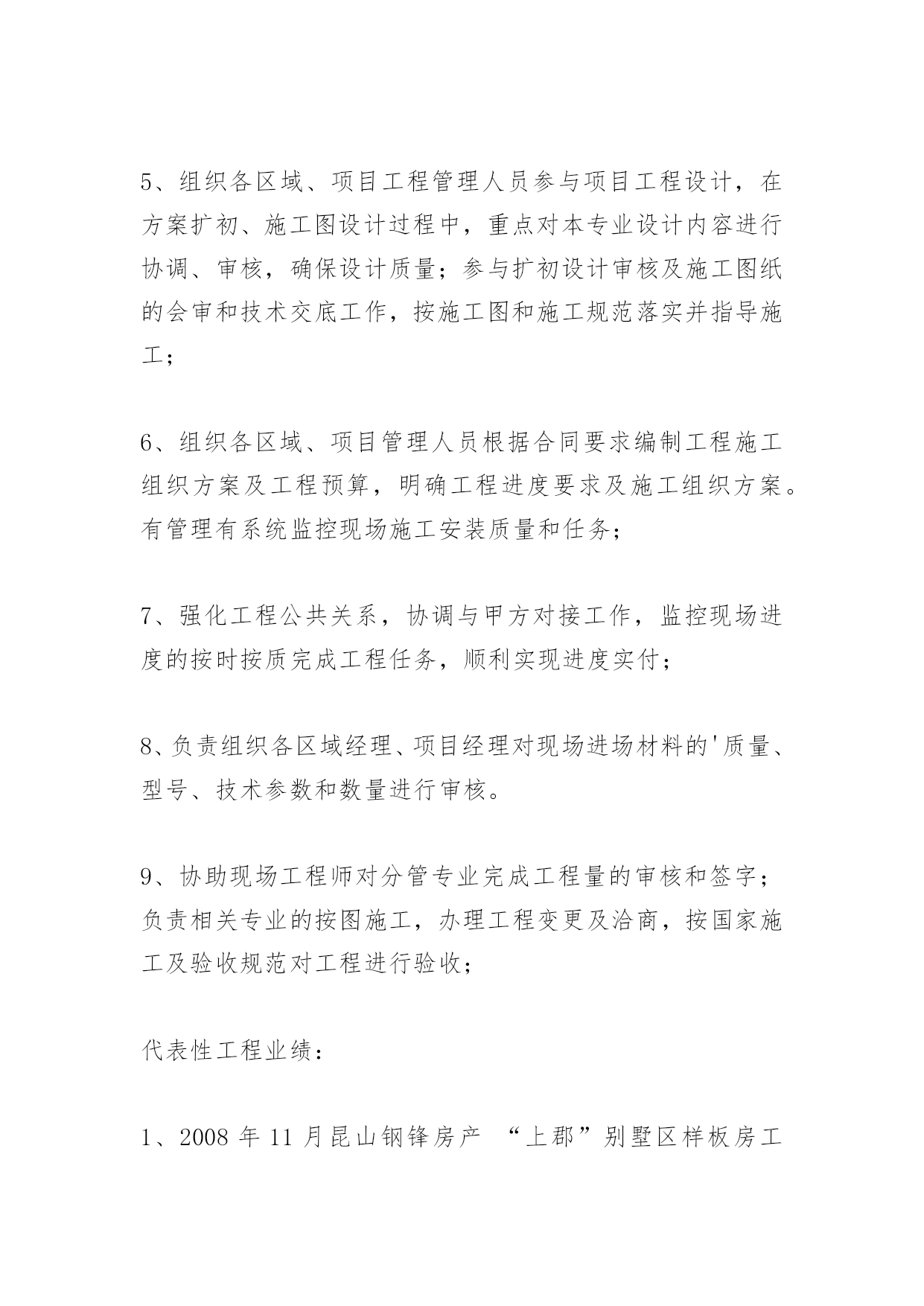 5、组织各区域、项目工程管理人员参与项目工程设计，在方案扩初、施工图设计过程中，重点对本专业设计内容进行协调、审核，确保设计质量；参与扩初设计审核及施工图纸的会审和技术交底工作，按施工图和施工规范落实并指导施工；

6、组织各区域、项目管理人员根据合同要求编制工程施工组织方案及工程预算，明确工程进度要求及施工组织方案。有管理有系统监控现场施工安装质量和任务；

7、强化工程公共关系，协调与甲方对接工作，监控现场进度的按时按质完成工程任务，顺利实现进度实付；

8、负责组织各区域经理、项目经理对现场进场材料的'质量、型号、技术参数和数量进行审核。

9、协助现场工程师对分管专业完成工程量的审核和签字；负责相关专业的按图施工，办理工程变更及洽商，按国家施工及验收规范对工程进行验收；

代表性工程业绩：

1、2008 年 11 月昆山钢锋房产 “上郡”别墅区样板房工